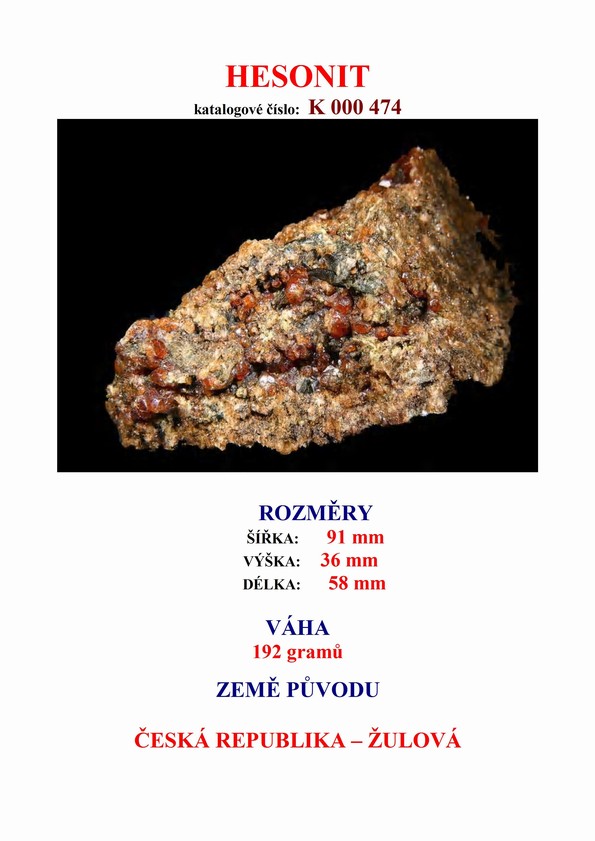 HESONIT

katalogové číslo: K 000 474

ROZMĚRY

ŠÍŘKA: 91 mm
VÝŠKA: 36 mm
DÉLKA: 58 mm

VÁHA

192 gramů

ZEMĚ PŮVODU

ČESKÁ REPUBLIKA – ŽULOVÁ